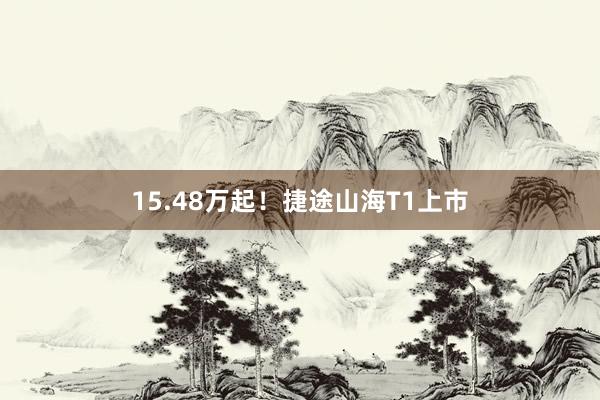 15.48万起！捷途山海T1上市